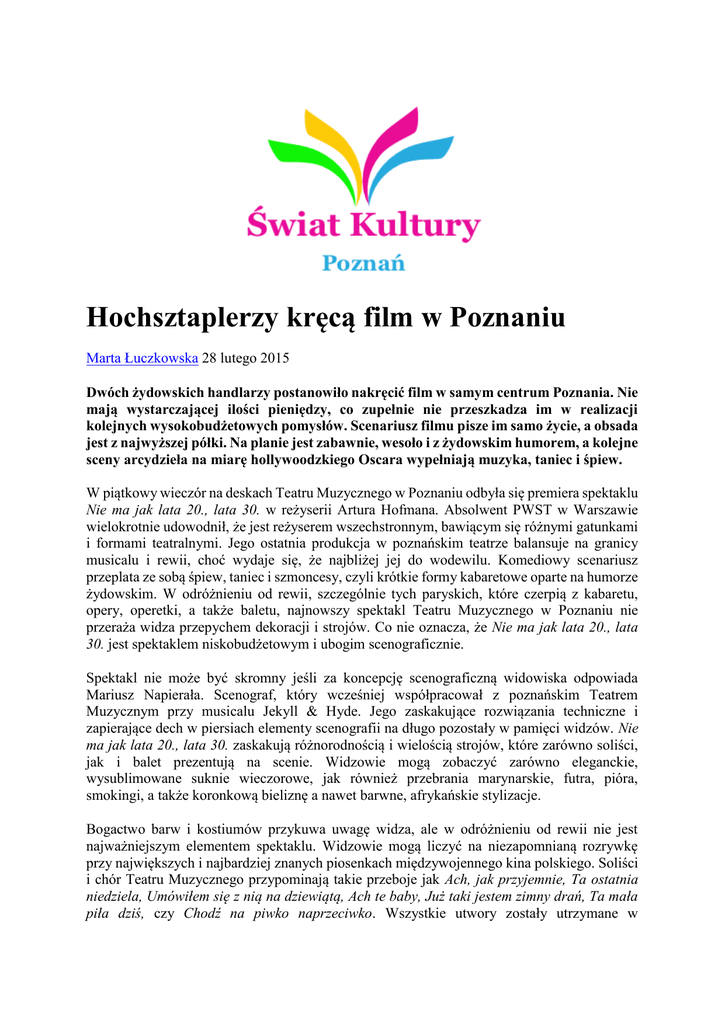 Świat Kultury
Poznań

Hochsztaplerzy kręcą film w Poznaniu

Marta Łuczkowska 28 lutego 2015

Dwóch żydowskich handlarzy postanowiło nakręcić film w samym centrum Poznania. Nie mają wystarczającej ilości pieniędzy, co zupełnie nie przeszkadza im w realizacji kolejnych wysokobudżetowych pomysłów. Scenariusz filmu pisze im samo życie, a obsada jest z najwyższej półki. Na planie jest zabawnie, wesoło i z żydowskim humorem, a kolejne sceny arcydzieła na miarę hollywoodzkiego Oscara wypełniają muzyka, taniec i śpiew.

W piątkowy wieczór na deskach Teatru Muzycznego w Poznaniu odbyła się premiera spektaklu Nie ma jak lata 20., lata 30. w reżyserii Artura Hofmana. Absolwent PWST w Warszawie wielokrotnie udowodnił, że jest reżyserem wszechstronnym, bawiącym się różnymi gatunkami i formami teatralnymi. Jego ostatnia produkcja w poznańskim teatrze balansuje na granicy musicalu i rewii, choć wydaje się, że najbliżej jej do wodewilu. Komediowy scenariusz przeplata ze sobą śpiew, taniec i szmoncesy, czyli krótkie formy kabaretowe oparte na humorze żydowskim. W odróżnieniu od rewii, szczególnie tych paryskich, które czerpią z kabaretu, opery, operetki, a także baletu, najnowszy spektakl Teatru Muzycznego w Poznaniu nie przeraża widza przepychem dekoracji i strojów. Co nie oznacza, że Nie ma jak lata 20., lata 30. jest spektaklem niskobudżetowym i ubogim scenograficznie.

Spektakl nie może być skromny jeśli za koncepcję scenograficzną widowiska odpowiada Mariusz Napierała. Scenograf, który wcześniej współpracował z poznańskim Teatrem Muzycznym przy musicalu Jekyll & Hyde. Jego zaskakujące rozwiązania techniczne i zapierające dech w piersiach elementy scenografii na długo pozostały w pamięci widzów. Nie ma jak lata 20., lata 30. zaskakują różnorodnością i wielością strojów, które zarówno soliści, jak i balet prezentują na scenie. Widzowie mogą zobaczyć zarówno eleganckie, wysublimowane suknie wieczorowe, jak również przebrania marynarskie, futra, pióra, smokingi, a także koronkową bieliznę a nawet barwne, afrykańskie stylizacje.

Bogactwo barw i kostiumów przykuwa uwagę widza, ale w odróżnieniu od rewii nie jest najważniejszym elementem spektaklu. Widzowie mogą liczyć na niezapomnianą rozrywkę przy największych i najbardziej znanych piosenkach międzywojennego kina polskiego. Soliści i chór Teatru Muzycznego przypominają takie przeboje jak Ach, jak przyjemnie, Ta ostatnia niedziela, Umówiłem się z nią na dziewiątą, Ach te baby, Już taki jestem zimny drań, Ta mała piła dziś, czy Chodź na piwko naprzeciwko. Wszystkie utwory zostały utrzymane w